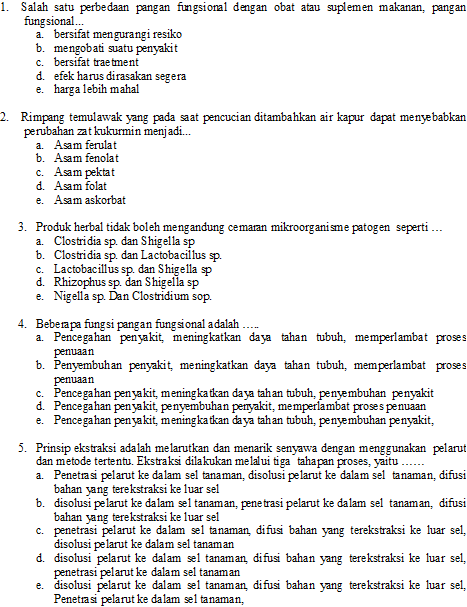 1. Salah satu perbedaan pangan fungsional dengan obat atau suplemen makanan, pangan fungsional...
a. bersifat mengurangi resiko
b. mengobati suatu penyakit
c. bersifat traetment
d. efek harus dirasakan segera
e. harga lebih mahal

2. Rimpang temulawak yang pada saat pencucian ditambahkan air kapur dapat menyebabkan perubahan zat kukurmin menjadi...
a. Asam ferulat
b. Asam fenolat
c. Asam pektat
d. Asam folat
e. Asam askorbat

3. Produk herbal tidak boleh mengandung cemaran mikroorganisme patogen seperti …
a. Clostridia sp. dan Shigella sp
b. Clostridia sp. dan Lactobacillus sp.
c. Lactobacillus sp. dan Shigella sp
d. Rhizophus sp. dan Shigella sp
e. Nigella sp. Dan Clostridium sop.

4. Beberapa fungsi pangan fungsional adalah …..
a. Pencegahan penyakit, meningkatkan daya tahan tubuh, memperlambat proses penuaan
b. Penyembuhan penyakit, meningkatkan daya tahan tubuh, memperlambat proses penuaan
c. Pencegahan penyakit, meningkatkan daya tahan tubuh, penyembuhan penyakit
d. Pencegahan penyakit, penyembuhan penyakit, memperlambat proses penuaan
e. Pencegahan penyakit, meningkatkan daya tahan tubuh, penyembuhan penyakit,

5. Prinsip ekstraksi adalah melarutkan dan menarik senyawa dengan menggunakan pelarut dan metode tertentu. Ekstraksi dilakukan melalui tiga tahapan proses, yaitu ……
a. Penetrasi pelarut ke dalam sel tanaman, disolusi pelarut ke dalam sel tanaman, difusi bahan yang terekstraksi ke luar sel
b. disolusi pelarut ke dalam sel tanaman, penetrasi pelarut ke dalam sel tanaman, difusi bahan yang terekstraksi ke luar sel
c. penetrasi pelarut ke dalam sel tanaman, difusi bahan yang terekstraksi ke luar sel, disolusi pelarut ke dalam sel tanaman
d. disolusi pelarut ke dalam sel tanaman, difusi bahan yang terekstraksi ke luar sel, penetrasi pelarut ke dalam sel tanaman
e. disolusi pelarut ke dalam sel tanaman, difusi bahan yang terekstraksi ke luar sel, Penetrasi pelarut ke dalam sel tanaman,